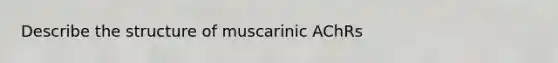 Describe the structure of muscarinic AChRs